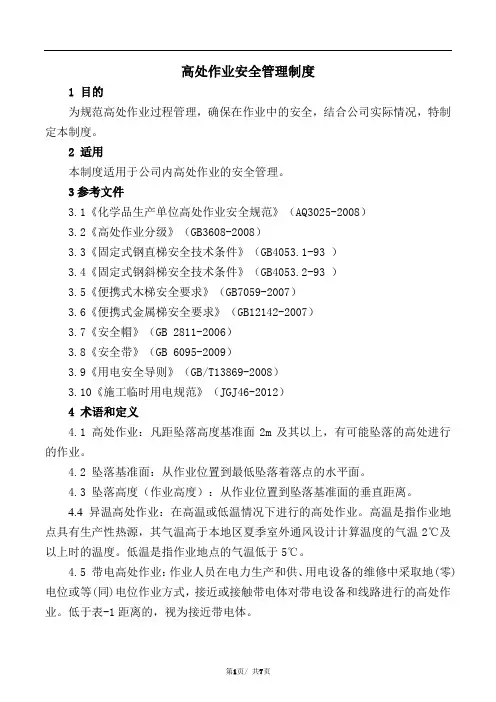 高处作业安全管理制度

1 目的

为规范高处作业过程管理，确保在作业中的安全，结合公司实际情况，特制定本制度。

2 适用

本制度适用于公司内高处作业的安全管理。

3 参考文件

3.1《化学品生产单位高处作业安全规范》（AQ3025-2008）

3.2《高处作业分级》（GB3608-2008）

3.3《固定式钢直梯安全技术条件》（GB4053.1-93 ）

3.4《固定式钢斜梯安全技术条件》（GB4053.2-93 ）

3.5《便携式木梯安全要求》（GB7059-2007）

3.6《便携式金属梯安全要求》（GB12142-2007）

3.7《安全帽》（GB 2811-2006）

3.8《安全带》（GB 6095-2009）

3.9《用电安全导则》（GB/T13869-2008）

3.10《施工临时用电规范》（JGJ46-2012）

4 术语和定义

4.1 高处作业：凡距坠落高度基准面 2m 及其以上，有可能坠落的高处进行的作业。

4.2 坠落基准面：从作业位置到最低坠落着落点的水平面。

4.3 坠落高度（作业高度）：从作业位置到坠落基准面的垂直距离。

4.4 异温高处作业：在高温或低温情况下进行的高处作业。高温是指作业地点具有生产性热源，其气温高于本地区夏季室外通风设计计算温度的气温 2℃及以上时的温度。低温是指作业地点的气温低于 5℃。

4.5 带电高处作业：作业人员在电力生产和供、用电设备的维修中采取地(零)电位或等(同)电位作业方式，接近或接触带电体对带电设备和线路进行的高处作业。低于表-1 距离的，视为接近带电体。

第1页/ 共7页